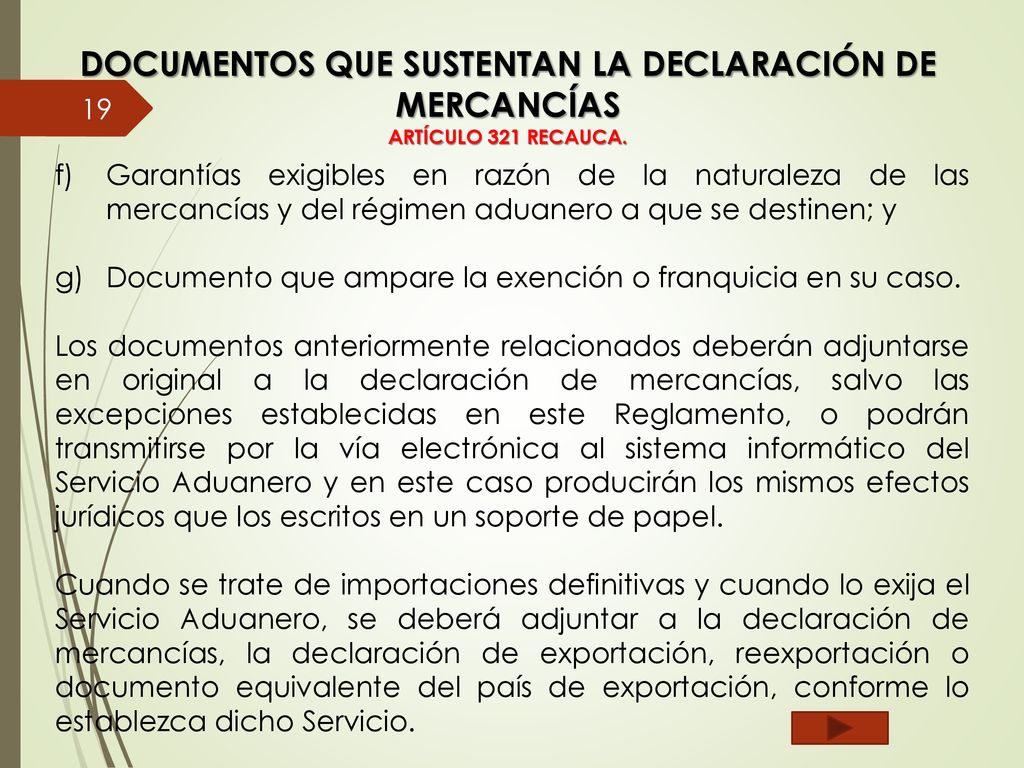 19

DOCUMENTOS QUE SUSTENTAN LA DECLARACIÓN DE MERCANCÍAS
ARTÍCULO 321 RECAUCA.

f) Garantías exigibles en razón de la naturaleza de las mercancías y del régimen aduanero a que se destinen; y

g) Documento que ampare la exención o franquicia en su caso.

Los documentos anteriormente relacionados deberán adjuntarse en original a la declaración de mercancías, salvo las excepciones establecidas en este Reglamento, o podrán transmitirse por la vía electrónica al sistema informático del Servicio Aduanero y en este caso producirán los mismos efectos jurídicos que los escritos en un soporte de papel.

Cuando se trate de importaciones definitivas y cuando lo exija el Servicio Aduanero, se deberá adjuntar a la declaración de mercancías, la declaración de exportación, reexportación o documento equivalente del país de exportación, conforme lo establezca dicho Servicio.